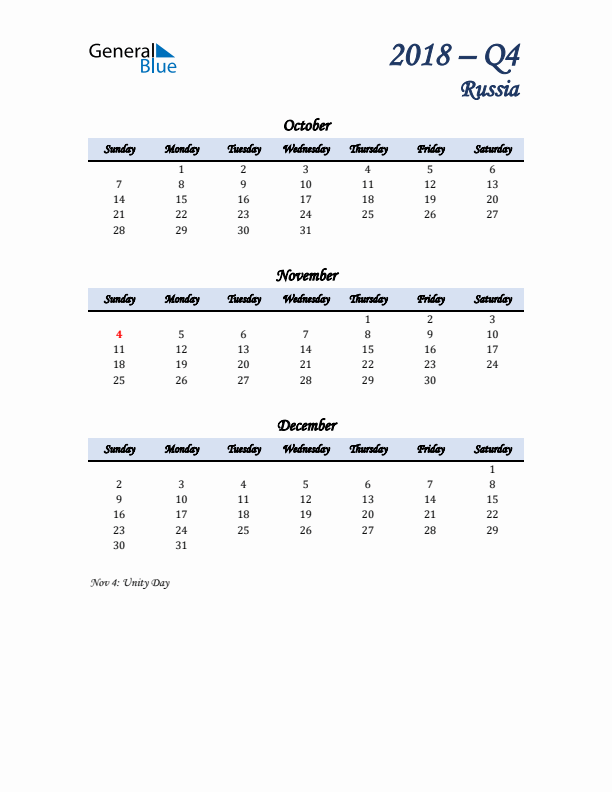 General Blue

2018 – Q4
Russia

October

| Sunday | Monday | Tuesday | Wednesday | Thursday | Friday | Saturday |
|---|---|---|---|---|---|---|
| | 1 | 2 | 3 | 4 | 5 | 6 |
| 7 | 8 | 9 | 10 | 11 | 12 | 13 |
| 14 | 15 | 16 | 17 | 18 | 19 | 20 |
| 21 | 22 | 23 | 24 | 25 | 26 | 27 |
| 28 | 29 | 30 | 31 | | | |

November

| Sunday | Monday | Tuesday | Wednesday | Thursday | Friday | Saturday |
|---|---|---|---|---|---|---|
| | | | | 1 | 2 | 3 |
| 4 | 5 | 6 | 7 | 8 | 9 | 10 |
| 11 | 12 | 13 | 14 | 15 | 16 | 17 |
| 18 | 19 | 20 | 21 | 22 | 23 | 24 |
| 25 | 26 | 27 | 28 | 29 | 30 | |

December

| Sunday | Monday | Tuesday | Wednesday | Thursday | Friday | Saturday |
|---|---|---|---|---|---|---|
| | | | | | | 1 |
| 2 | 3 | 4 | 5 | 6 | 7 | 8 |
| 9 | 10 | 11 | 12 | 13 | 14 | 15 |
| 16 | 17 | 18 | 19 | 20 | 21 | 22 |
| 23 | 24 | 25 | 26 | 27 | 28 | 29 |
| 30 | 31 | | | | | |

Nov 4: Unity Day